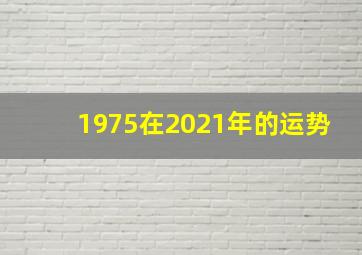 1975在2021年的运势